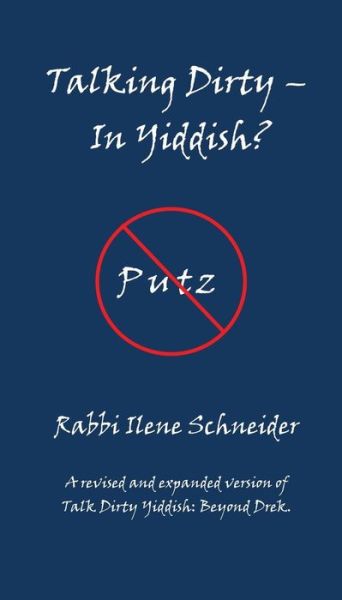 Talking Dirty – In Yiddish?

Putz

Rabbi Ilene Schneider

A revised and expanded version of Talk Dirty Yiddish: Beyond Drek.